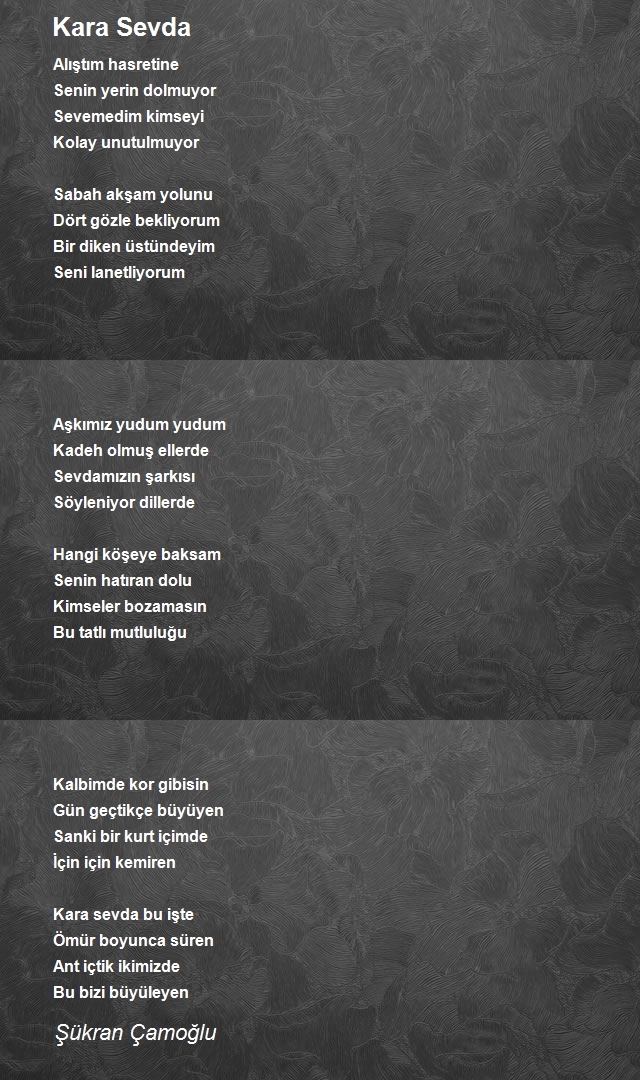 Kara Sevda

Alıştım hasretine
Senin yerin dolmuyor
Sevemedim kimseyi
Kolay unutulmuyor

Sabah akşam yolunu
Dört gözle bekliyorum
Bir diken üstündeyim
Seni lanetliyorum

Aşkımız yudum yudum
Kadeh olmuş ellerde
Sevdamızın şarkısı
Söyleniyor dillerde

Hangi köşeye baksam
Senin hatıran dolu
Kimseler bozamasın
Bu tatlı mutluluğu

Kalbimde kor gibisin
Gün geçtikçe büyüyen
Sanki bir kurt içimde
İçin için kemiren

Kara sevda bu işte
Ömür boyunca süren
Ant içtik ikimizde
Bu bizi büyüleyen

Şükran Çamoğlu